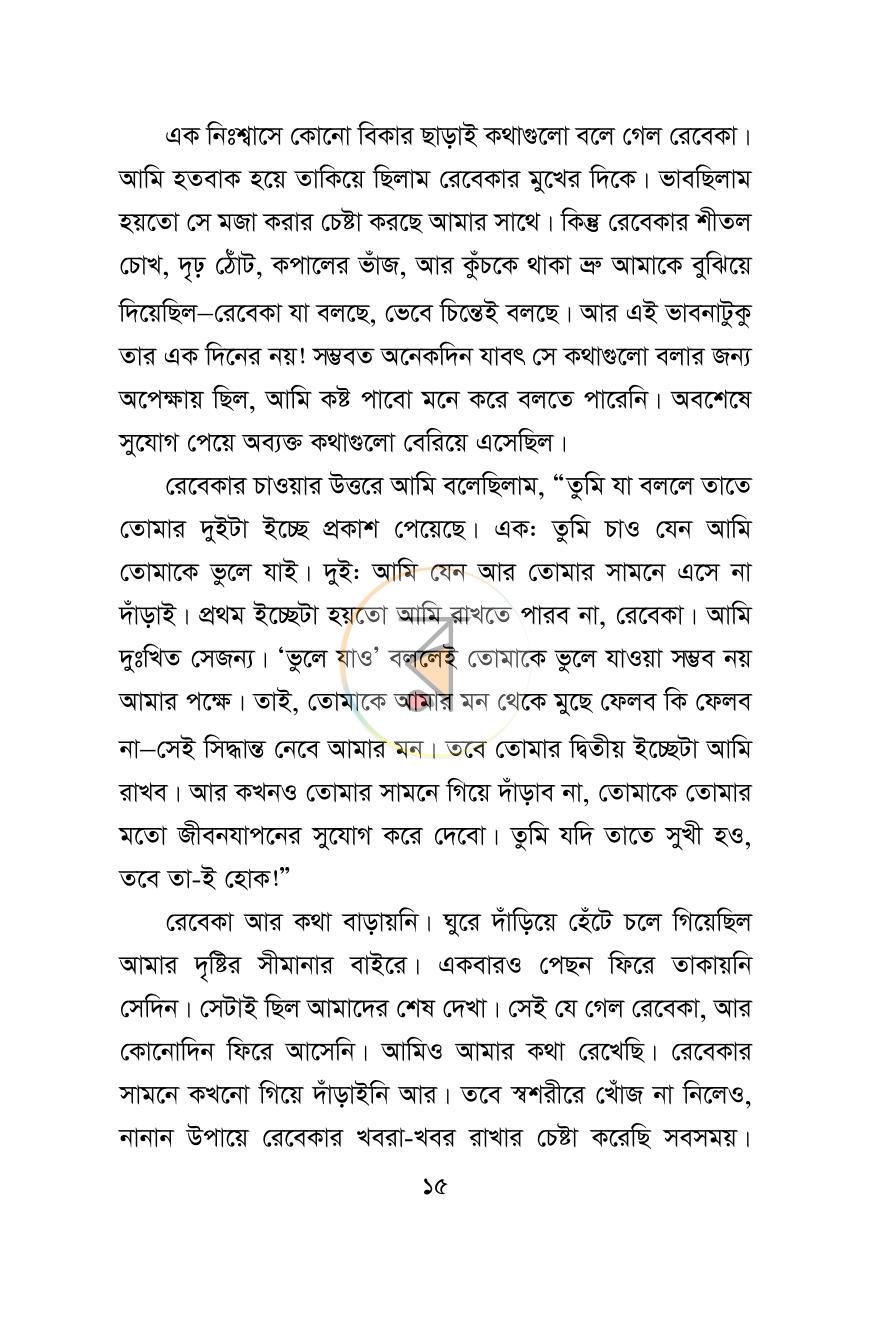 এক নিঃশ্বাসে কোনো বিকার ছাড়াই কথাগুলো বলে গেল রেবেকা। আমি হতবাক হয়ে তাকিয়ে ছিলাম রেবেকার মুখের দিকে। ভাবছিলাম হয়তো সে মজা করার চেষ্টা করছে আমার সাথে। কিন্তু রেবেকার শীতল চোখ, দৃঢ় ঠোঁট, কপালের ভাঁজ, আর কুঁচকে থাকা ভ্রু আমাকে বুঝিয়ে দিয়েছিল–রেবেকা যা বলছে, ভেবে চিন্তেই বলছে। আর এই ভাবনাটুকু তার এক দিনের নয়! সম্ভবত অনেকদিন যাবৎ সে কথাগুলো বলার জন্য অপেক্ষায় ছিল, আমি কষ্ট পাবো মনে করে বলতে পারেনি। অবশেষে সুযোগ পেয়ে অব্যক্ত কথাগুলো বেরিয়ে এসেছিল।

রেবেকার চাওয়ার উত্তরে আমি বলেছিলাম, "তুমি যা বললে তাতে তোমার দুইটা ইচ্ছে প্রকাশ পেয়েছে। এক: তুমি চাও যেন আমি তোমাকে ভুলে যাই। দুই: আমি যেন আর তোমার সামনে এসে না দাঁড়াই। প্রথম ইচ্ছেটা হয়তো আমি রাখতে পারব না, রেবেকা। আমি দুঃখিত সেজন্য। 'ভুলে যাও' বললেই তোমাকে ভুলে যাওয়া সম্ভব নয় আমার পক্ষে। তাই, তোমাকে আমার মন থেকে মুছে ফেলব কি ফেলব না–সেই সিদ্ধান্ত নেবে আমার মন। তবে তোমার দ্বিতীয় ইচ্ছেটা আমি রাখব। আর কখনও তোমার সামনে গিয়ে দাঁড়াব না, তোমাকে তোমার মতো জীবনযাপনের সুযোগ করে দেবো। তুমি যদি তাতে সুখী হও, তবে তা-ই হোক!"

রেবেকা আর কথা বাড়ায়নি। ঘুরে দাঁড়িয়ে হেঁটে চলে গিয়েছিল আমার দৃষ্টির সীমানার বাইরে। একবারও পেছন ফিরে তাকায়নি সেদিন। সেটাই ছিল আমাদের শেষ দেখা। সেই যে গেল রেবেকা, আর কোনোদিন ফিরে আসেনি। আমিও আমার কথা রেখেছি। রেবেকার সামনে কখনো গিয়ে দাঁড়াইনি আর। তবে স্বশরীরে খোঁজ না নিলেও, নানান উপায়ে রেবেকার খবরা-খবর রাখার চেষ্টা করেছি সবসময়।

১৫